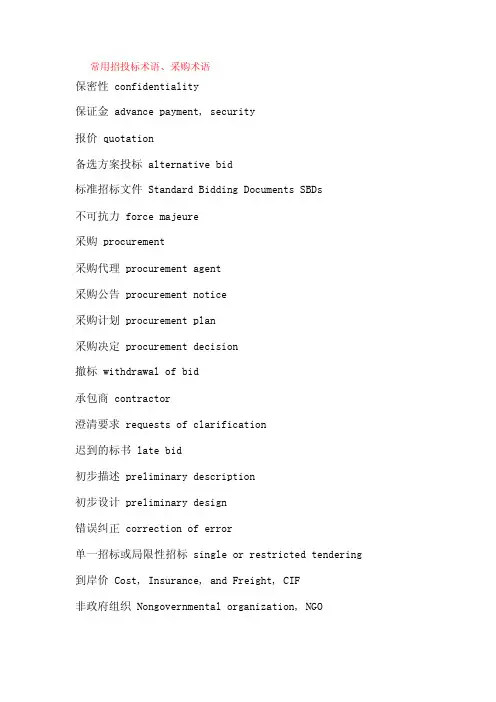 常用招投标术语、采购术语

保密性 confidentiality

保证金 advance payment, security

报价 quotation

备选方案投标 alternative bid

标准招标文件 Standard Bidding Documents SBDs

不可抗力 force majeure

采购 procurement

采购代理 procurement agent

采购公告 procurement notice

采购计划 procurement plan

采购决定 procurement decision

撤标 withdrawal of bid

承包商 contractor

澄清要求 requests of clarification

迟到的标书 late bid

初步描述 preliminary description

初步设计 preliminary design

错误纠正 correction of error

单一招标或局限性招标 single or restricted tendering

到岸价 Cost, Insurance, and Freight, CIF

非政府组织 Nongovernmental organization, NGO